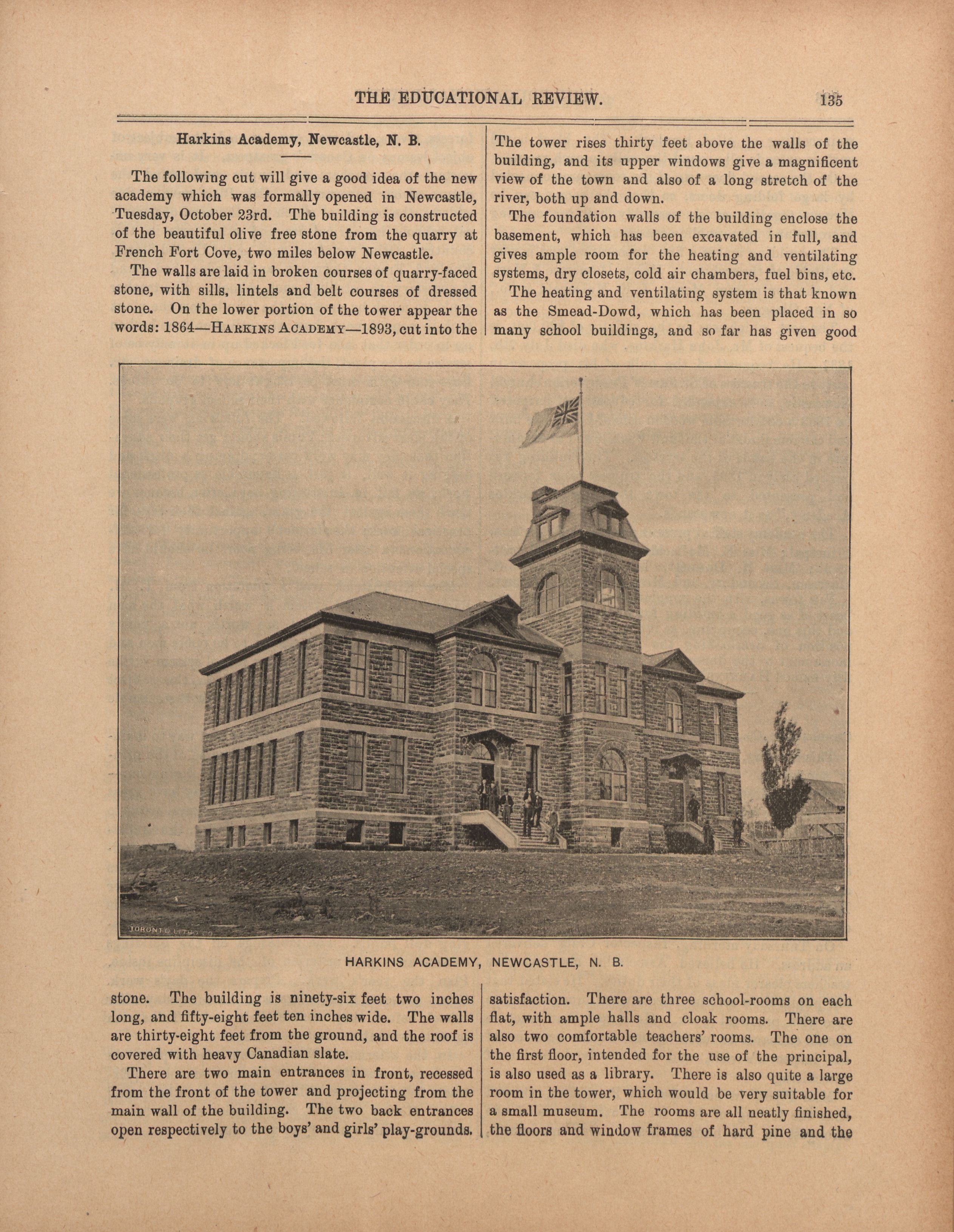 THE EDUCATIONAL REVIEW. 135

Harkins Academy, Newcastle, N. B.

The following cut will give a good idea of the new academy which was formally opened in Newcastle, Tuesday, October 23rd. The building is constructed of the beautiful olive free stone from the quarry at French Fort Cove, two miles below Newcastle.

The walls are laid in broken courses of quarry-faced stone, with sills, lintels and belt courses of dressed stone. On the lower portion of the tower appear the words: 1864—HARKINS ACADEMY—1893, cut into the stone. The building is ninety-six feet two inches long, and fifty-eight feet ten inches wide. The walls are thirty-eight feet from the ground, and the roof is covered with heavy Canadian slate.

There are two main entrances in front, recessed from the front of the tower and projecting from the main wall of the building. The two back entrances open respectively to the boys' and girls' play-grounds.

The tower rises thirty feet above the walls of the building, and its upper windows give a magnificent view of the town and also of a long stretch of the river, both up and down.

The foundation walls of the building enclose the basement, which has been excavated in full, and gives ample room for the heating and ventilating systems, dry closets, cold air chambers, fuel bins, etc.

The heating and ventilating system is that known as the Smead-Dowd, which has been placed in so many school buildings, and so far has given good satisfaction. There are three school-rooms on each flat, with ample halls and cloak rooms. There are also two comfortable teachers' rooms. The one on the first floor, intended for the use of the principal, is also used as a library. There is also quite a large room in the tower, which would be very suitable for a small museum. The rooms are all neatly finished, the floors and window frames of hard pine and the

TORONTO LITHO CO.

HARKINS ACADEMY, NEWCASTLE, N. B.